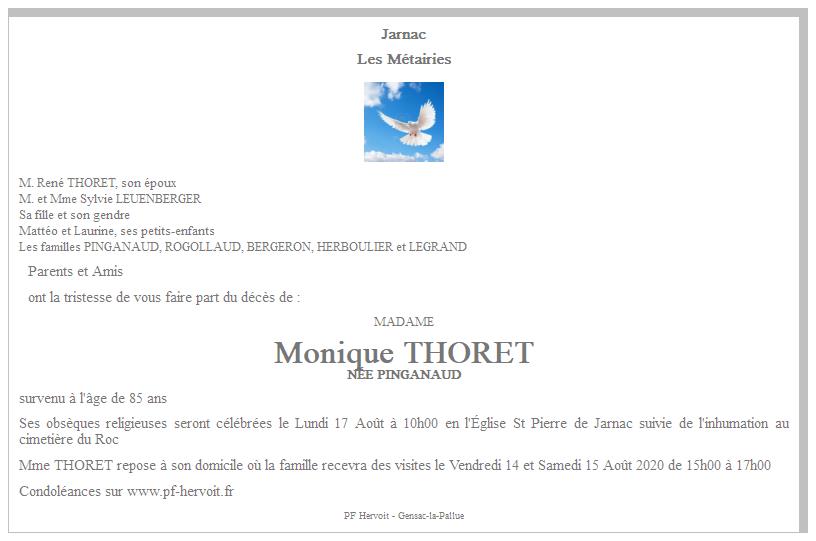 Jarnac
Les Métairies

M. René THORET, son époux
M. et Mme Sylvie LEUENBERGER
Sa fille et son gendre
Mattéo et Laurine, ses petits-enfants
Les familles PINGANAUD, ROGOLLAUD, BERGERON, HERBOULIER et LEGRAND

Parents et Amis

ont la tristesse de vous faire part du décès de :

MADAME

Monique THORET
NÉE PINGANAUD

survenu à l'âge de 85 ans

Ses obsèques religieuses seront célébrées le Lundi 17 Août à 10h00 en l'Église St Pierre de Jarnac suivie de l'inhumation au cimetière du Roc

Mme THORET repose à son domicile où la famille recevra des visites le Vendredi 14 et Samedi 15 Août 2020 de 15h00 à 17h00

Condoléances sur www.pf-hervoit.fr

PF Hervoit - Gensac-la-Pallue